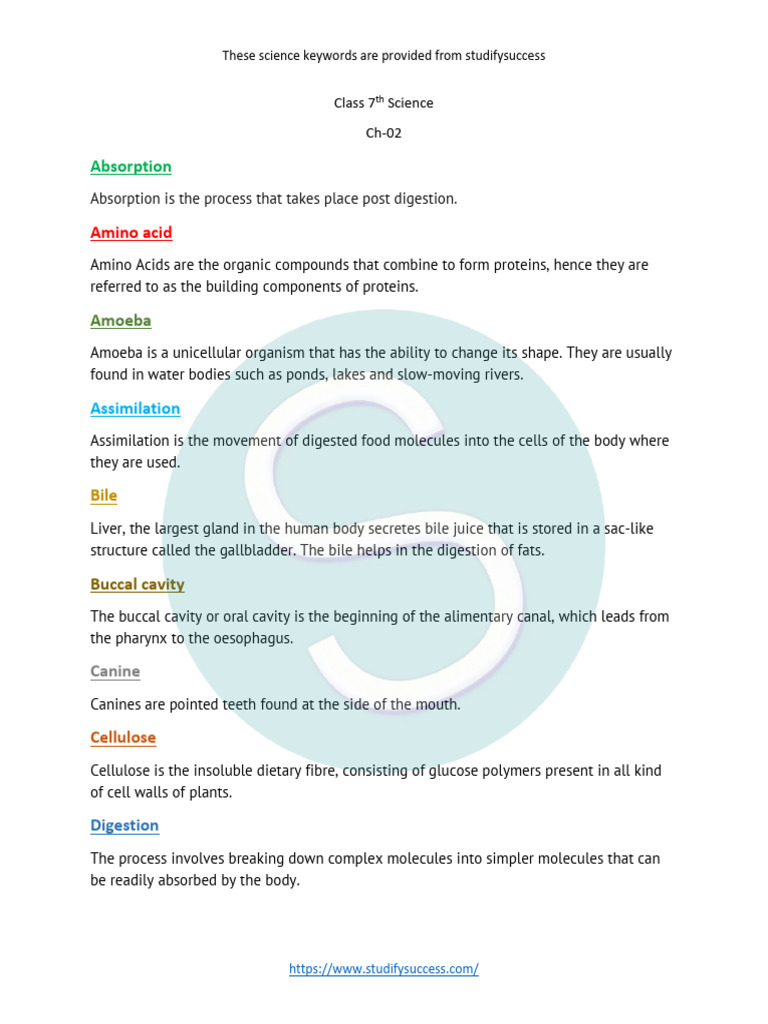 These science keywords are provided from studifysuccess

Class 7$^{th}$ Science

Ch-02

Absorption

Absorption is the process that takes place post digestion.

Amino acid

Amino Acids are the organic compounds that combine to form proteins, hence they are referred to as the building components of proteins.

Amoeba

Amoeba is a unicellular organism that has the ability to change its shape. They are usually found in water bodies such as ponds, lakes and slow-moving rivers.

Assimilation

Assimilation is the movement of digested food molecules into the cells of the body where they are used.

Bile

Liver, the largest gland in the human body secretes bile juice that is stored in a sac-like structure called the gallbladder. The bile helps in the digestion of fats.

Buccal cavity

The buccal cavity or oral cavity is the beginning of the alimentary canal, which leads from the pharynx to the oesophagus.

Canine

Canines are pointed teeth found at the side of the mouth.

Cellulose

Cellulose is the insoluble dietary fibre, consisting of glucose polymers present in all kind of cell walls of plants.

Digestion

The process involves breaking down complex molecules into simpler molecules that can be readily absorbed by the body.

https://www.studifysuccess.com/